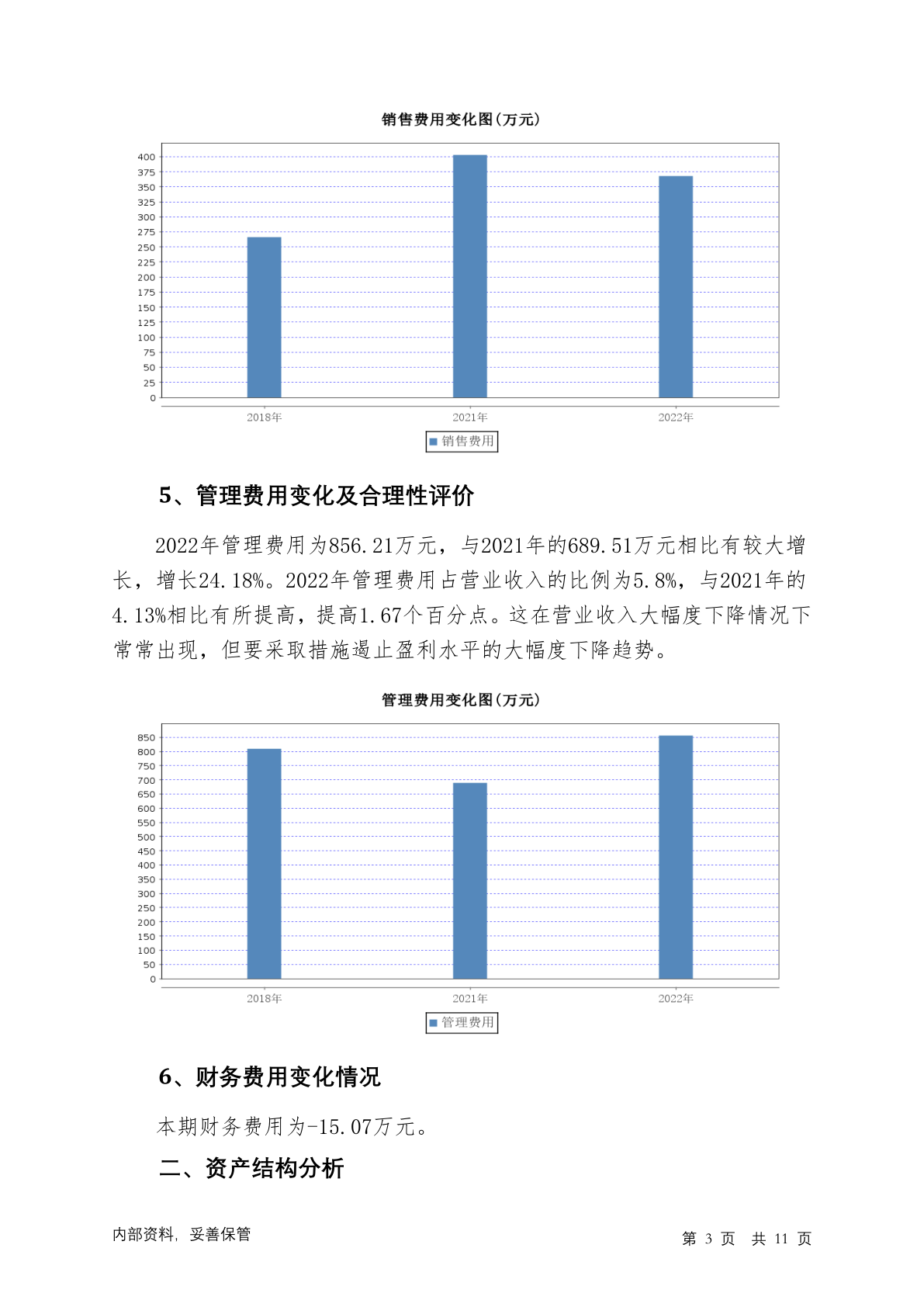 销售费用变化图(万元)

400
375
350
325
300
275
250
225
200
175
150
125
100
75
50
25
0

2018年
2021年
2022年

销售费用

5、管理费用变化及合理性评价

2022年管理费用为856.21万元，与2021年的689.51万元相比有较大增长，增长24.18%。2022年管理费用占营业收入的比例为5.8%，与2021年的4.13%相比有所提高，提高1.67个百分点。这在营业收入大幅度下降情况下常常出现，但要采取措施遏止盈利水平的大幅度下降趋势。

管理费用变化图(万元)

850
800
750
700
650
600
550
500
450
400
350
300
250
200
150
100
50
0

2018年
2021年
2022年

管理费用

6、财务费用变化情况

本期财务费用为-15.07万元。

二、资产结构分析

内部资料，妥善保管

第 3 页 共 11 页